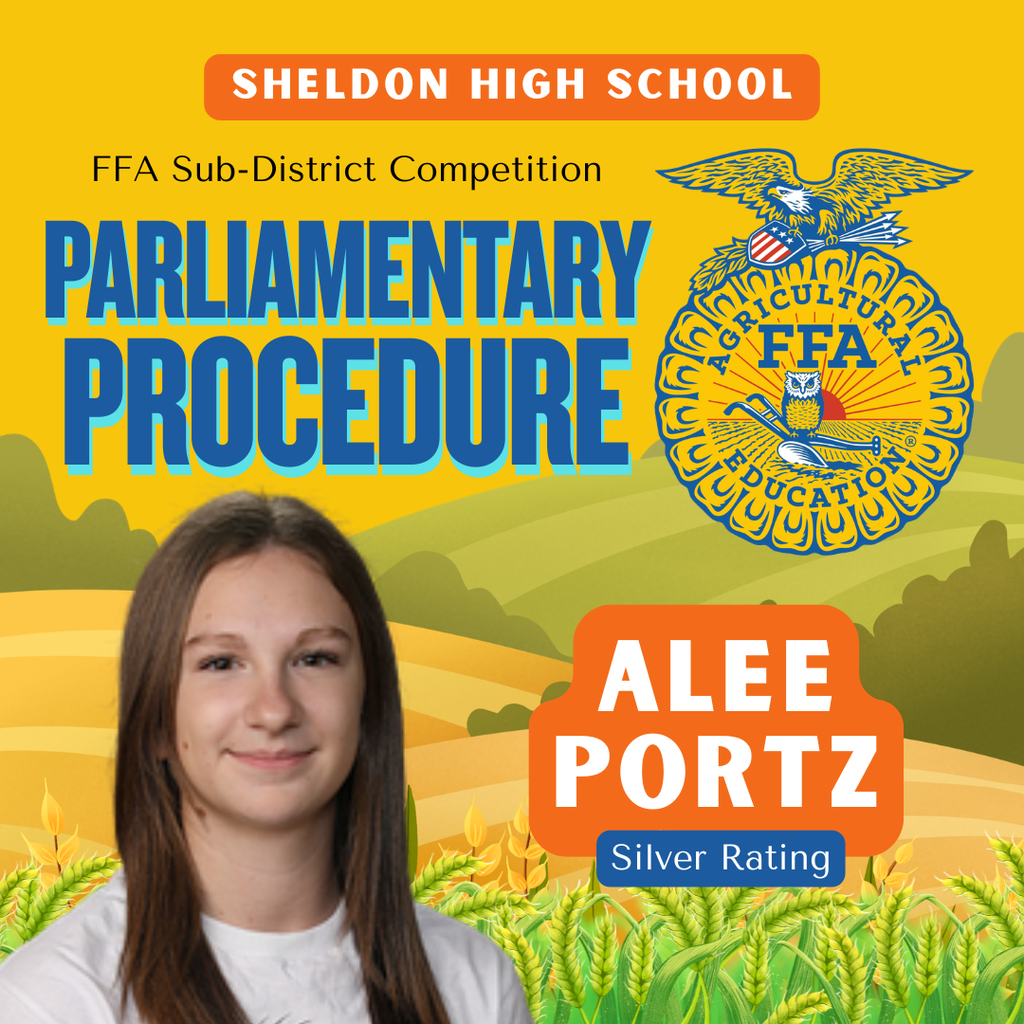 SHELDON HIGH SCHOOL

FFA Sub-District Competition

PARLIAMENTARY PROCEDURE

AGRICULTURAL FFA EDUCATION

ALEE PORTZ

Silver Rating